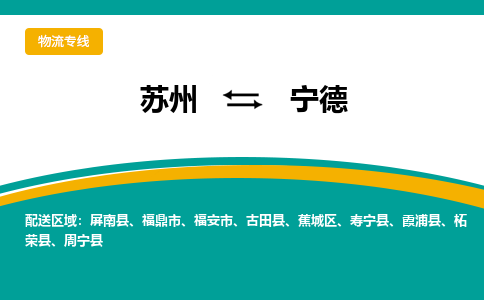 物流专线

苏州 ⇆ 宁德

配送区域：屏南县、福鼎市、福安市、古田县、蕉城区、寿宁县、霞浦县、柘荣县、周宁县